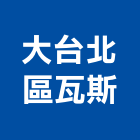 大台北
區瓦斯